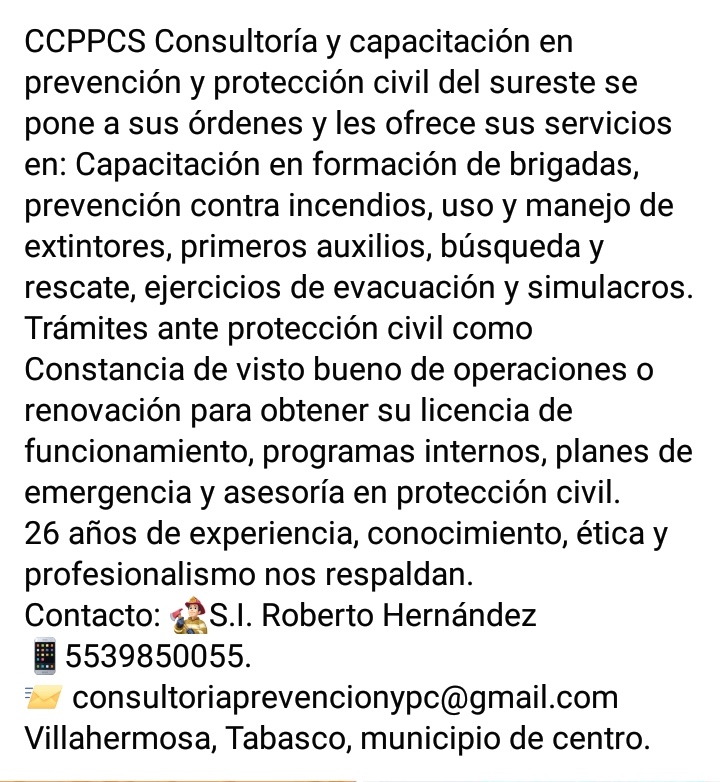 CCPPCS Consultoría y capacitación en prevención y protección civil del sureste se pone a sus órdenes y les ofrece sus servicios en: Capacitación en formación de brigadas, prevención contra incendios, uso y manejo de extintores, primeros auxilios, búsqueda y rescate, ejercicios de evacuación y simulacros.
Trámites ante protección civil como Constancia de visto bueno de operaciones o renovación para obtener su licencia de funcionamiento, programas internos, planes de emergencia y asesoría en protección civil.
26 años de experiencia, conocimiento, ética y profesionalismo nos respaldan.
Contacto: 🧑‍🚒S.I. Roberto Hernández
📱5539850055.
📨 consultoriaprevencionypc@gmail.com
Villahermosa, Tabasco, municipio de centro.